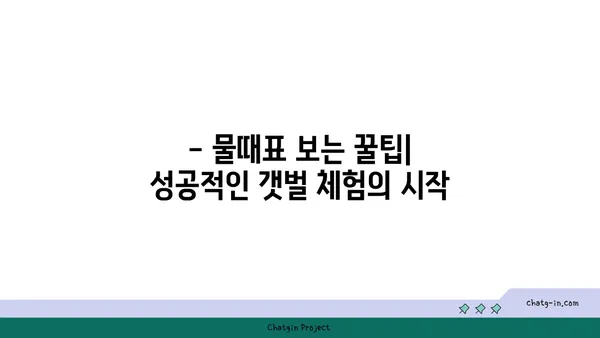 - 물때표 보는 꿀팁|
성공적인 갯벌 체험의 시작

chatg-in.com

Chatgin Project